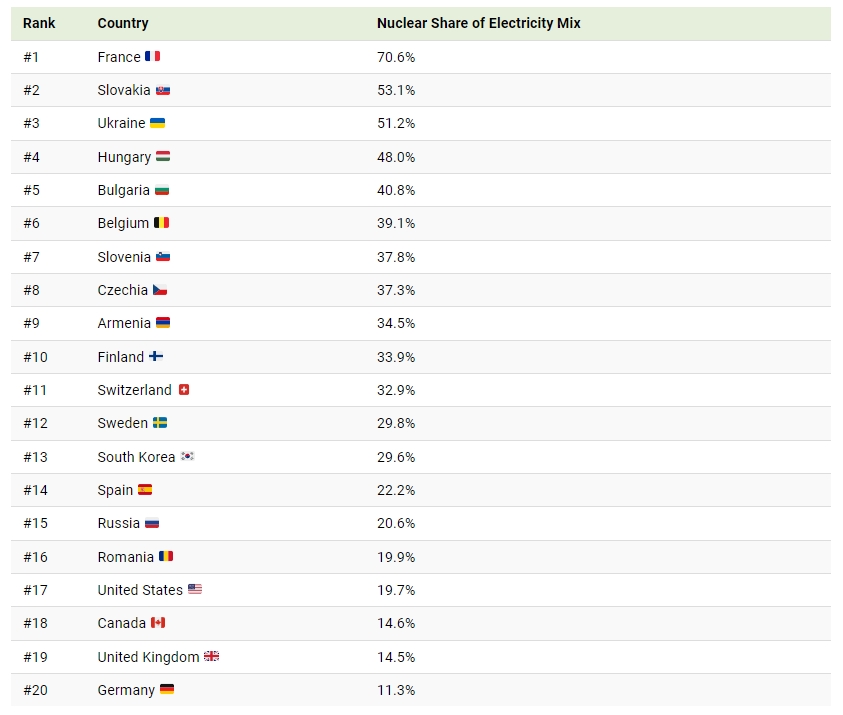 | Rank | Country | Nuclear Share of Electricity Mix |
|---|---|---|
| #1 | France | 70.6% |
| #2 | Slovakia | 53.1% |
| #3 | Ukraine | 51.2% |
| #4 | Hungary | 48.0% |
| #5 | Bulgaria | 40.8% |
| #6 | Belgium | 39.1% |
| #7 | Slovenia | 37.8% |
| #8 | Czechia | 37.3% |
| #9 | Armenia | 34.5% |
| #10 | Finland | 33.9% |
| #11 | Switzerland | 32.9% |
| #12 | Sweden | 29.8% |
| #13 | South Korea | 29.6% |
| #14 | Spain | 22.2% |
| #15 | Russia | 20.6% |
| #16 | Romania | 19.9% |
| #17 | United States | 19.7% |
| #18 | Canada | 14.6% |
| #19 | United Kingdom | 14.5% |
| #20 | Germany | 11.3% |